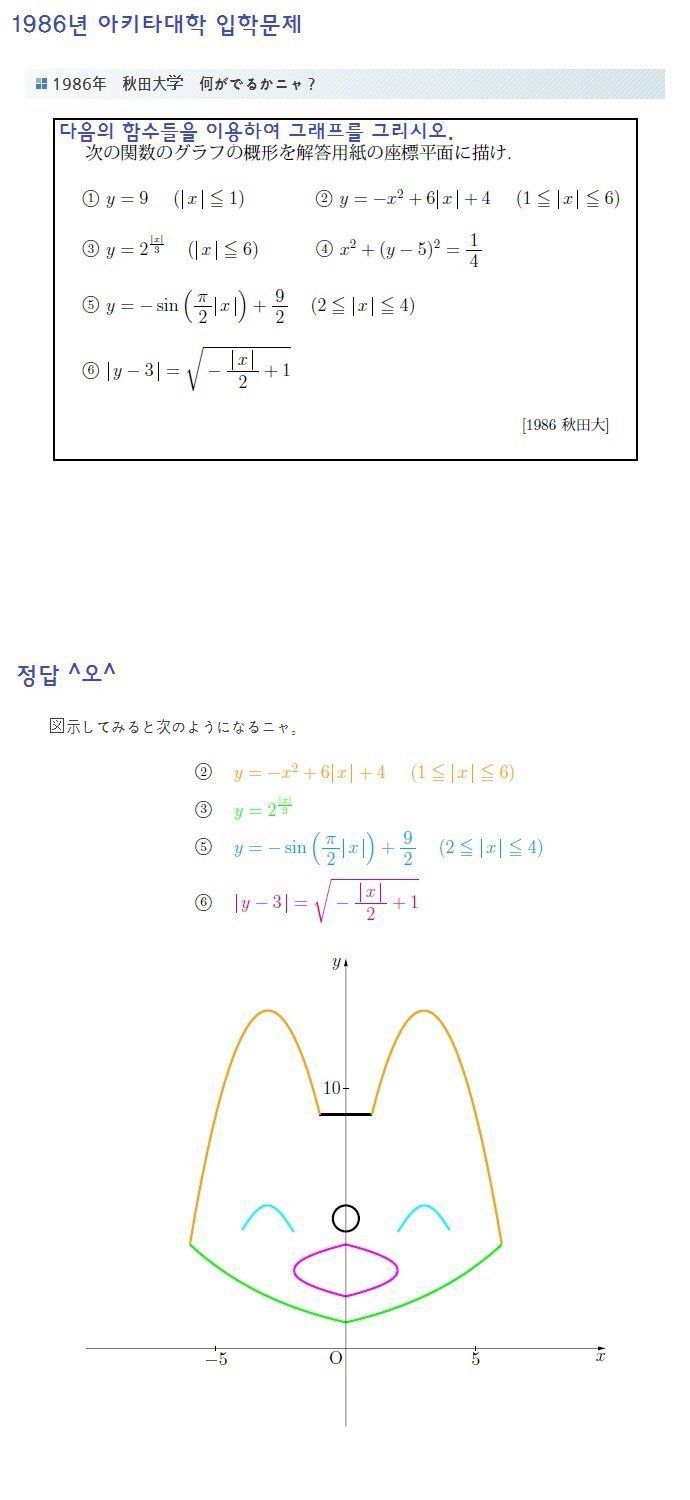 1986년 아키타대학 입학문제

1986年　秋田大学　何がでるかニャ？

다음의 함수들을 이용하여 그래프를 그리시오.
次の関数のグラフの概形を解答用紙の座標平面に描け.

① $y = 9 \quad (|x| \leqq 1)$　② $y = -x^2 + 6|x| + 4 \quad (1 \leqq |x| \leqq 6)$

③ $y = 2^{\frac{|x|}{3}} \quad (|x| \leqq 6)$　④ $x^2 + (y-5)^2 = \frac{1}{4}$

⑤ $y = -\sin\left(\frac{\pi}{2}|x|\right) + \frac{9}{2} \quad (2 \leqq |x| \leqq 4)$

⑥ $|y-3| = \sqrt{-\frac{|x|}{2} + 1}$

[1986 秋田大]

정답 ^오^

図示してみると次のようになるニャ。

② $y = -x^2 + 6|x| + 4 \quad (1 \leqq |x| \leqq 6)$

③ $y = 2^{\frac{|x|}{3}}$

⑤ $y = -\sin\left(\frac{\pi}{2}|x|\right) + \frac{9}{2} \quad (2 \leqq |x| \leqq 4)$

⑥ $|y-3| = \sqrt{-\frac{|x|}{2} + 1}$

$y$
10
$-5$
O
5
$x$